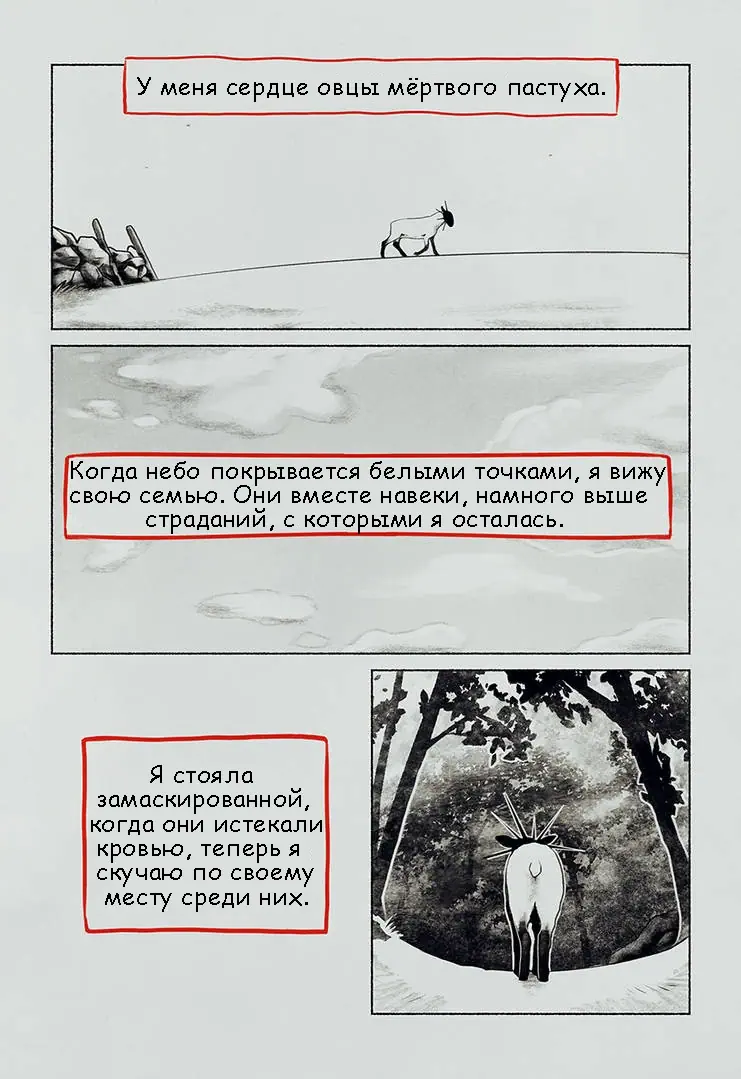 У меня сердце овцы мёртвого пастуха.

Когда небо покрывается белыми точками, я вижу свою семью. Они вместе навеки, намного выше страданий, с которыми я осталась.

Я стояла замаскированной, когда они истекали кровью, теперь я скучаю по своему месту среди них.